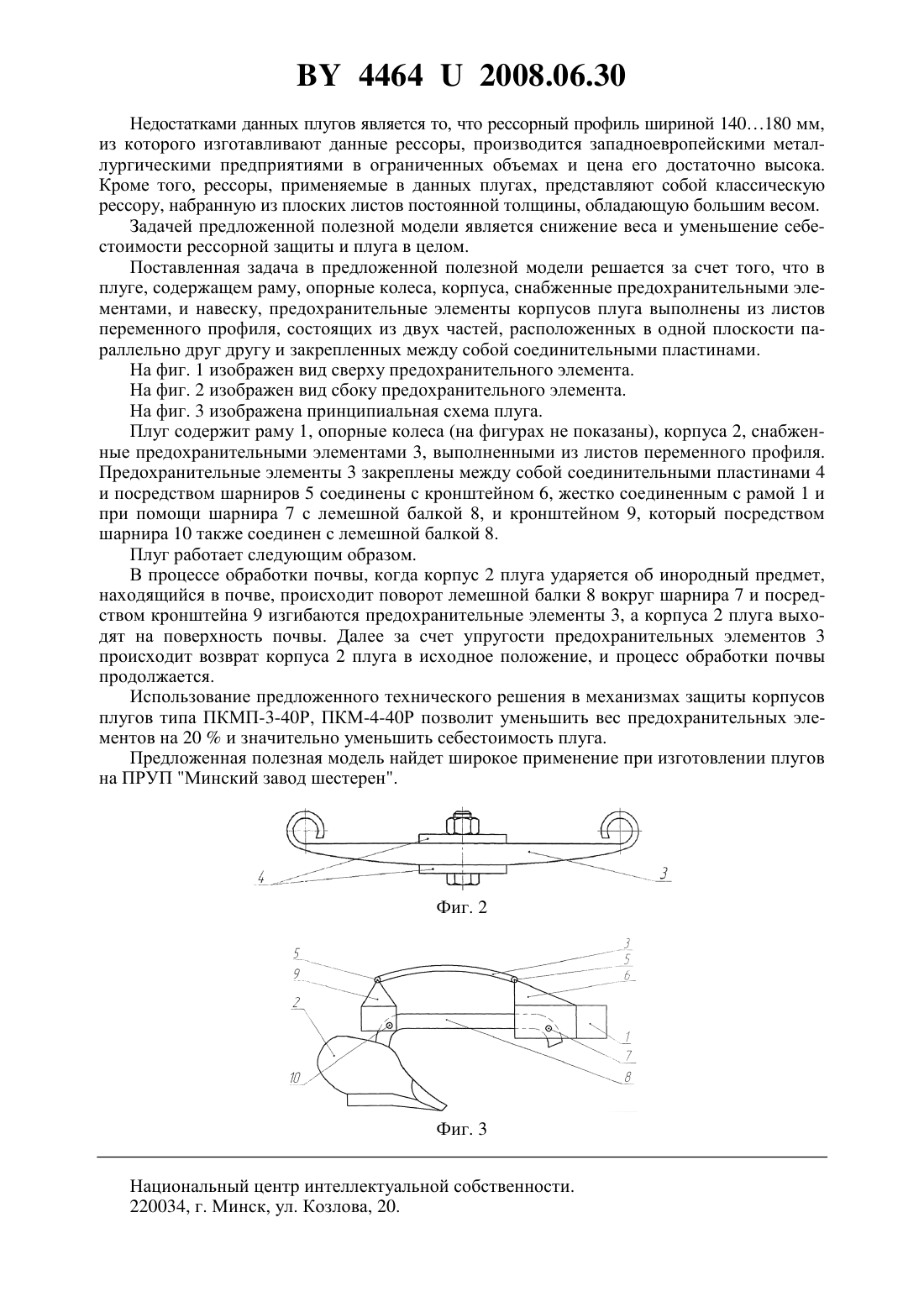 BY 4464 U 2008.06.30

Недостатками данных плугов является то, что рессорный профиль шириной 140…180 мм, из которого изготавливают данные рессоры, производится западноевропейскими металлургическими предприятиями в ограниченных объемах и цена его достаточно высока. Кроме того, рессоры, применяемые в данных плугах, представляют собой классическую рессору, набранную из плоских листов постоянной толщины, обладающую большим весом.

Задачей предложенной полезной модели является снижение веса и уменьшение себестоимости рессорной защиты и плуга в целом.

Поставленная задача в предложенной полезной модели решается за счет того, что в плуге, содержащем раму, опорные колеса, корпуса, снабженные предохранительными элементами, и навеску, предохранительные элементы корпусов плуга выполнены из листов переменного профиля, состоящих из двух частей, расположенных в одной плоскости параллельно друг другу и закрепленных между собой соединительными пластинами.

На фиг. 1 изображен вид сверху предохранительного элемента.

На фиг. 2 изображен вид сбоку предохранительного элемента.

На фиг. 3 изображена принципиальная схема плуга.

Плуг содержит раму 1, опорные колеса (на фигурах не показаны), корпуса 2, снабженные предохранительными элементами 3, выполненными из листов переменного профиля. Предохранительные элементы 3 закреплены между собой соединительными пластинами 4 и посредством шарниров 5 соединены с кронштейном 6, жестко соединенным с рамой 1 и при помощи шарнира 7 с лемешной балкой 8, и кронштейном 9, который посредством шарнира 10 также соединен с лемешной балкой 8.

Плуг работает следующим образом.

В процессе обработки почвы, когда корпус 2 плуга ударяется об инородный предмет, находящийся в почве, происходит поворот лемешной балки 8 вокруг шарнира 7 и посредством кронштейна 9 изгибаются предохранительные элементы 3, а корпуса 2 плуга выходят на поверхность почвы. Далее за счет упругости предохранительных элементов 3 происходит возврат корпуса 2 плуга в исходное положение, и процесс обработки почвы продолжается.

Использование предложенного технического решения в механизмах защиты корпусов плугов типа ПКМП-3-40Р, ПКМ-4-40Р позволит уменьшить вес предохранительных элементов на 20 % и значительно уменьшить себестоимость плуга.

Предложенная полезная модель найдет широкое применение при изготовлении плугов на ПРУП "Минский завод шестерен".

4
3
Фиг. 2

5
9
2
10
3
5
6
1
7
8
Фиг. 3

Национальный центр интеллектуальной собственности.
220034, г. Минск, ул. Козлова, 20.